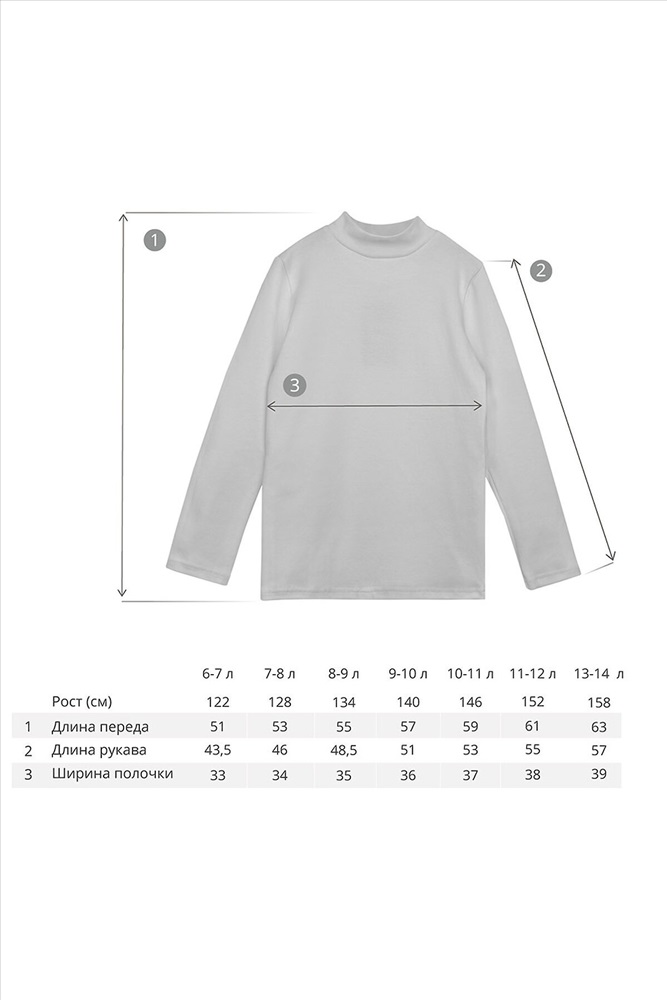 1

2

3

|   |   | 6-7 л | 7-8 л | 8-9 л | 9-10 л | 10-11 л | 11-12 л | 13-14 л |
|---|---|---|---|---|---|---|---|---|
|   | Рост (см) | 122 | 128 | 134 | 140 | 146 | 152 | 158 |
| 1 | Длина переда | 51 | 53 | 55 | 57 | 59 | 61 | 63 |
| 2 | Длина рукава | 43,5 | 46 | 48,5 | 51 | 53 | 55 | 57 |
| 3 | Ширина полочки | 33 | 34 | 35 | 36 | 37 | 38 | 39 |